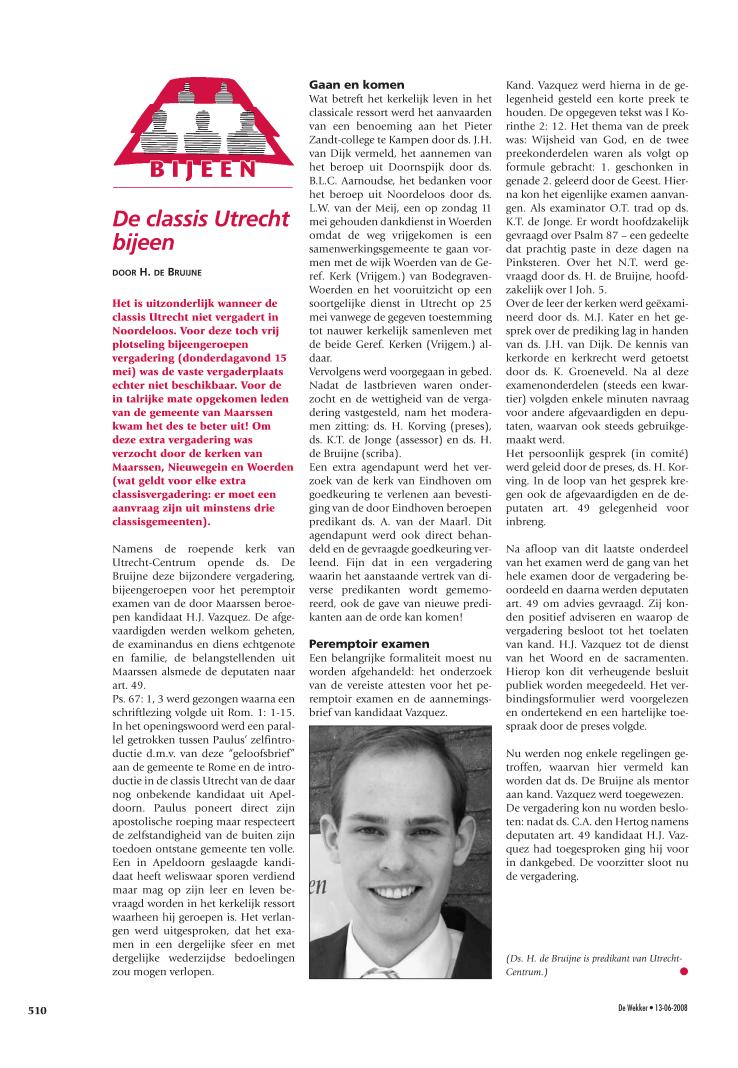 BIJEEN

De classis Utrecht bijeen

DOOR H. DE BRUIJNE

Het is uitzonderlijk wanneer de classis Utrecht niet vergadert in Noordeloos. Voor deze toch vrij plotseling bijeengeroepen vergadering (donderdagavond 15 mei) was de vaste vergaderplaats echter niet beschikbaar. Voor de in talrijke mate opgekomen leden van de gemeente van Maarssen kwam het des te beter uit! Om deze extra vergadering was verzocht door de kerken van Maarssen, Nieuwegein en Woerden (wat geldt voor elke extra classisvergadering: er moet een aanvraag zijn uit minstens drie classisgemeenten).

Namens de roepende kerk van Utrecht-Centrum opende ds. De Bruijne deze bijzondere vergadering, bijeengeroepen voor het peremptoir examen van de door Maarssen beroepen kandidaat H.J. Vazquez. De afgevaardigden werden welkom geheten, de examinandus en diens echtgenote en familie, de belangstellenden uit Maarssen alsmede de deputaten naar art. 49.

Ps. 67: 1, 3 werd gezongen waarna een schriftlezing volgde uit Rom. 1: 1-15. In het openingswoord werd een parallel getrokken tussen Paulus' zelfintroductie d.m.v. van deze "geloofsbrief" aan de gemeente te Rome en de introductie in de classis Utrecht van de daar nog onbekende kandidaat uit Apeldoorn. Paulus poneert direct zijn apostolische roeping maar respecteert de zelfstandigheid van de buiten zijn toedoen ontstane gemeente ten volle. Een in Apeldoorn geslaagde kandidaat heeft weliswaar sporen verdiend maar mag op zijn leer en leven bevraagd worden in het kerkelijk ressort waarheen hij geroepen is. Het verlangen werd uitgesproken, dat het examen in een dergelijke sfeer en met dergelijke wederzijdse bedoelingen zou mogen verlopen.

Gaan en komen
Wat betreft het kerkelijk leven in het classicale ressort werd het aanvaarden van een benoeming aan het Pieter Zandt-college te Kampen door ds. J.H. van Dijk vermeld, het aannemen van het beroep uit Doornspijk door ds. B.L.C. Aarnoudse, het bedanken voor het beroep uit Noordeloos door ds. L.W. van der Meij, een op zondag 11 mei gehouden dankdienst in Woerden omdat de weg vrijgekomen is een samenwerkingsgemeente te gaan vormen met de wijk Woerden van de Geref. Kerk (Vrijgem.) van Bodegraven-Woerden en het vooruitzicht op een soortgelijke dienst in Utrecht op 25 mei vanwege de gegeven toestemming tot nauwer kerkelijk samenleven met de beide Geref. Kerken (Vrijgem.) aldaar.
Vervolgens werd voorgegaan in gebed. Nadat de lastbrieven waren onderzocht en de wettigheid van de vergadering vastgesteld, nam het moderamen zitting: ds. H. Korving (preses), ds. K.T. de Jonge (assessor) en ds. H. de Bruijne (scriba).
Een extra agendapunt werd het verzoek van de kerk van Eindhoven om goedkeuring te verlenen aan bevestiging van de door Eindhoven beroepen predikant ds. A. van der Maarl. Dit agendapunt werd ook direct behandeld en de gevraagde goedkeuring verleend. Fijn dat in een vergadering waarin het aanstaande vertrek van diverse predikanten wordt gememoreerd, ook de gave van nieuwe predikanten aan de orde kan komen!

Peremptoir examen
Een belangrijke formaliteit moest nu worden afgehandeld: het onderzoek van de vereiste attesten voor het peremptoir examen en de aannemingsbrief van kandidaat Vazquez.

en

Kand. Vazquez werd hierna in de gelegenheid gesteld een korte preek te houden. De opgegeven tekst was I Korinthe 2: 12. Het thema van de preek was: Wijsheid van God, en de twee preekonderdelen waren als volgt op formule gebracht: 1. geschonken in genade 2. geleerd door de Geest. Hierna kon het eigenlijke examen aanvangen. Als examinator O.T. trad op ds. K.T. de Jonge. Er wordt hoofdzakelijk gevraagd over Psalm 87 – een gedeelte dat prachtig paste in deze dagen na Pinksteren. Over het N.T. werd gevraagd door ds. H. de Bruijne, hoofdzakelijk over I Joh. 5.
Over de leer der kerken werd geëxamineerd door ds. M.J. Kater en het gesprek over de prediking lag in handen van ds. J.H. van Dijk. De kennis van kerkorde en kerkrecht werd getoetst door ds. K. Groeneveld. Na al deze examenonderdelen (steeds een kwartier) volgden enkele minuten navraag voor andere afgevaardigden en deputaten, waarvan ook steeds gebruikgemaakt werd.
Het persoonlijk gesprek (in comité) werd geleid door de preses, ds. H. Korving. In de loop van het gesprek kregen ook de afgevaardigden en de deputaten art. 49 gelegenheid voor inbreng.

Na afloop van dit laatste onderdeel van het examen werd de gang van het hele examen door de vergadering beoordeeld en daarna werden deputaten art. 49 om advies gevraagd. Zij konden positief adviseren en waarop de vergadering besloot tot het toelaten van kand. H.J. Vazquez tot de dienst van het Woord en de sacramenten. Hierop kon dit verheugende besluit publiek worden meegedeeld. Het verbindingsformulier werd voorgelezen en ondertekend en een hartelijke toespraak door de preses volgde.

Nu werden nog enkele regelingen getroffen, waarvan hier vermeld kan worden dat ds. De Bruijne als mentor aan kand. Vazquez werd toegewezen. De vergadering kon nu worden besloten: nadat ds. C.A. den Hertog namens deputaten art. 49 kandidaat H.J. Vazquez had toegesproken ging hij voor in dankgebed. De voorzitter sloot nu de vergadering.

(Ds. H. de Bruijne is predikant van Utrecht-Centrum.)

510

De Wekker • 13-06-2008